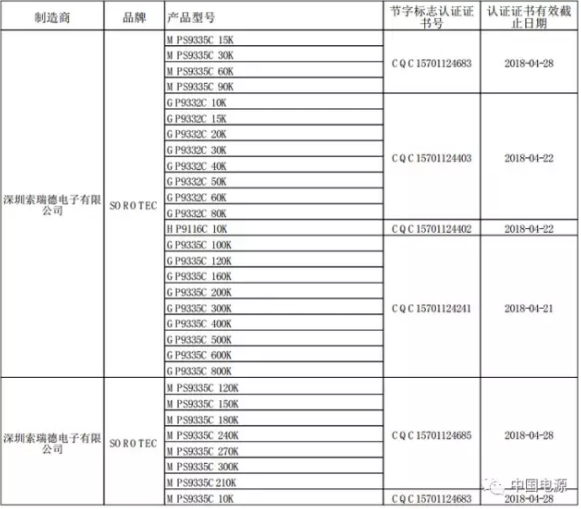 | 制造商 | 品牌 | 产品型号 | 节字标志认证证书号 | 认证证书有效截止日期 |
|---|---|---|---|---|
| 深圳索瑞德电子有限公司 | SOROTEC | MPS9335C 15K | CQC15701124683 | 2018-04-28 |
| | | MPS9335C 30K | | |
| | | MPS9335C 60K | | |
| | | MPS9335C 90K | | |
| | | GP9332C 10K | CQC15701124403 | 2018-04-22 |
| | | GP9332C 15K | | |
| | | GP9332C 20K | | |
| | | GP9332C 30K | | |
| | | GP9332C 40K | | |
| | | GP9332C 50K | | |
| | | GP9332C 60K | | |
| | | GP9332C 80K | | |
| | | HP9116C 10K | CQC15701124402 | 2018-04-22 |
| | | GP9335C 100K | CQC15701124241 | 2018-04-21 |
| | | GP9335C 120K | | |
| | | GP9335C 160K | | |
| | | GP9335C 200K | | |
| | | GP9335C 300K | | |
| | | GP9335C 400K | | |
| | | GP9335C 500K | | |
| | | GP9335C 600K | | |
| | | GP9335C 800K | | |
| 深圳索瑞德电子有限公司 | SOROTEC | MPS9335C 120K | CQC15701124685 | 2018-04-28 |
| | | MPS9335C 150K | | |
| | | MPS9335C 180K | | |
| | | MPS9335C 240K | | |
| | | MPS9335C 270K | | |
| | | MPS9335C 300K | | |
| | | MPS9335C 210K | | |
| | | MPS9335C 10K | CQC15701124683 | 2018-04-28 |

中国电源